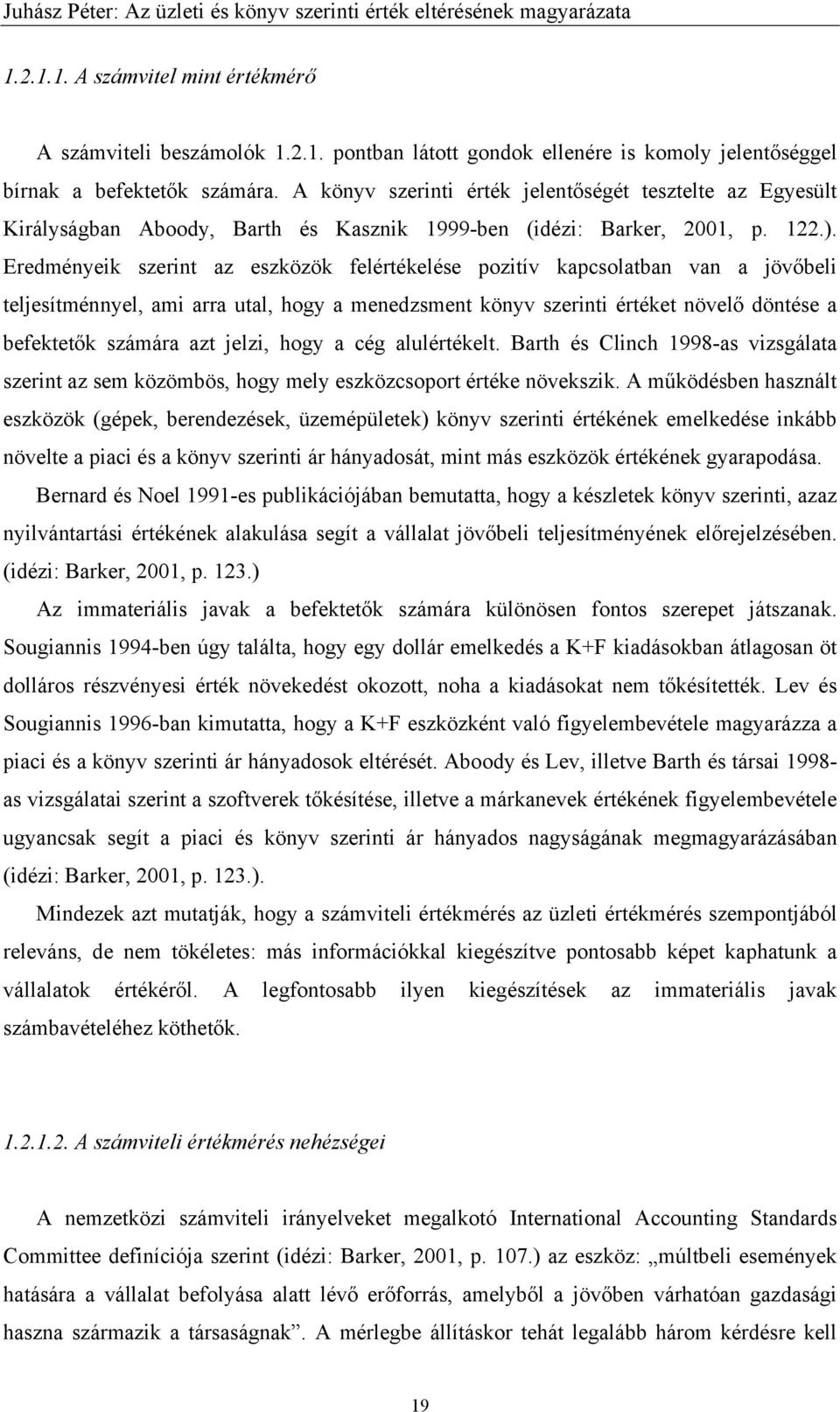 Juhász Péter: Az üzleti és könyv szerinti érték eltérésének magyarázata

1.2.1.1. A számvitel mint értékmérő

A számviteli beszámolók 1.2.1. pontban látott gondok ellenére is komoly jelentőséggel bírnak a befektetők számára. A könyv szerinti érték jelentőségét tesztelte az Egyesült Királyságban Aboody, Barth és Kasznik 1999-ben (idézi: Barker, 2001, p. 122.). Eredményeik szerint az eszközök felértékelése pozitív kapcsolatban van a jövőbeli teljesítménnyel, ami arra utal, hogy a menedzsment könyv szerinti értéket növelő döntése a befektetők számára azt jelzi, hogy a cég alulértékelt. Barth és Clinch 1998-as vizsgálata szerint az sem közömbös, hogy mely eszközcsoport értéke növekszik. A működésben használt eszközök (gépek, berendezések, üzemépületek) könyv szerinti értékének emelkedése inkább növelte a piaci és a könyv szerinti ár hányadosát, mint más eszközök értékének gyarapodása.

Bernard és Noel 1991-es publikációjában bemutatta, hogy a készletek könyv szerinti, azaz nyilvántartási értékének alakulása segít a vállalat jövőbeli teljesítményének előrejelzésében. (idézi: Barker, 2001, p. 123.)

Az immateriális javak a befektetők számára különösen fontos szerepet játszanak. Sougiannis 1994-ben úgy találta, hogy egy dollár emelkedés a K+F kiadásokban átlagosan öt dolláros részvényesi érték növekedést okozott, noha a kiadásokat nem tőkésítették. Lev és Sougiannis 1996-ban kimutatta, hogy a K+F eszközként való figyelembevétele magyarázza a piaci és a könyv szerinti ár hányadosok eltérését. Aboody és Lev, illetve Barth és társai 1998-as vizsgálatai szerint a szoftverek tőkésítése, illetve a márkanevek értékének figyelembevétele ugyancsak segít a piaci és könyv szerinti ár hányados nagyságának megmagyarázásában (idézi: Barker, 2001, p. 123.).

Mindezek azt mutatják, hogy a számviteli értékmérés az üzleti értékmérés szempontjából releváns, de nem tökéletes: más információkkal kiegészítve pontosabb képet kaphatunk a vállalatok értékéről. A legfontosabb ilyen kiegészítések az immateriális javak számbavételéhez köthetők.

1.2.1.2. A számviteli értékmérés nehézségei

A nemzetközi számviteli irányelveket megalkotó International Accounting Standards Committee definíciója szerint (idézi: Barker, 2001, p. 107.) az eszköz: „múltbeli események hatására a vállalat befolyása alatt lévő erőforrás, amelyből a jövőben várhatóan gazdasági haszna származik a társaságnak”. A mérlegbe állításkor tehát legalább három kérdésre kell

19